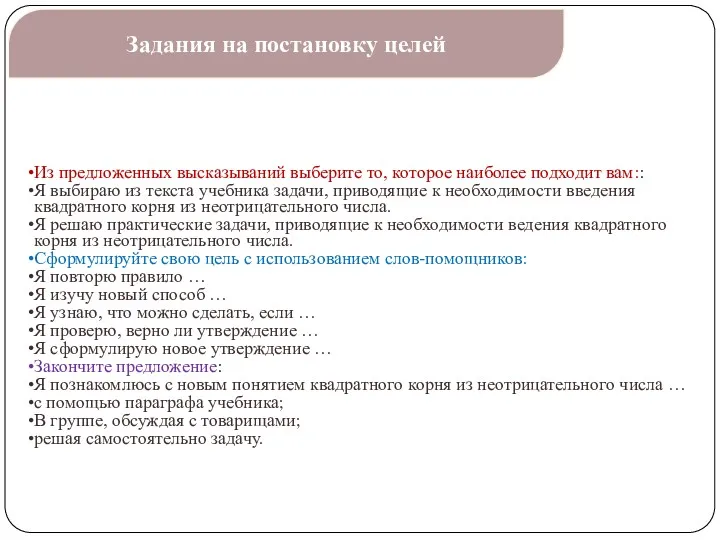 Задания на постановку целей

•Из предложенных высказываний выберите то, которое наиболее подходит вам::
•Я выбираю из текста учебника задачи, приводящие к необходимости введения квадратного корня из неотрицательного числа.
•Я решаю практические задачи, приводящие к необходимости ведения квадратного корня из неотрицательного числа.
•Сформулируйте свою цель с использованием слов-помощников:
•Я повторю правило …
•Я изучу новый способ …
•Я узнаю, что можно сделать, если …
•Я проверю, верно ли утверждение …
•Я сформулирую новое утверждение …
•Закончите предложение:
•Я познакомлюсь с новым понятием квадратного корня из неотрицательного числа …
•с помощью параграфа учебника;
•В группе, обсуждая с товарищами;
•решая самостоятельно задачу.